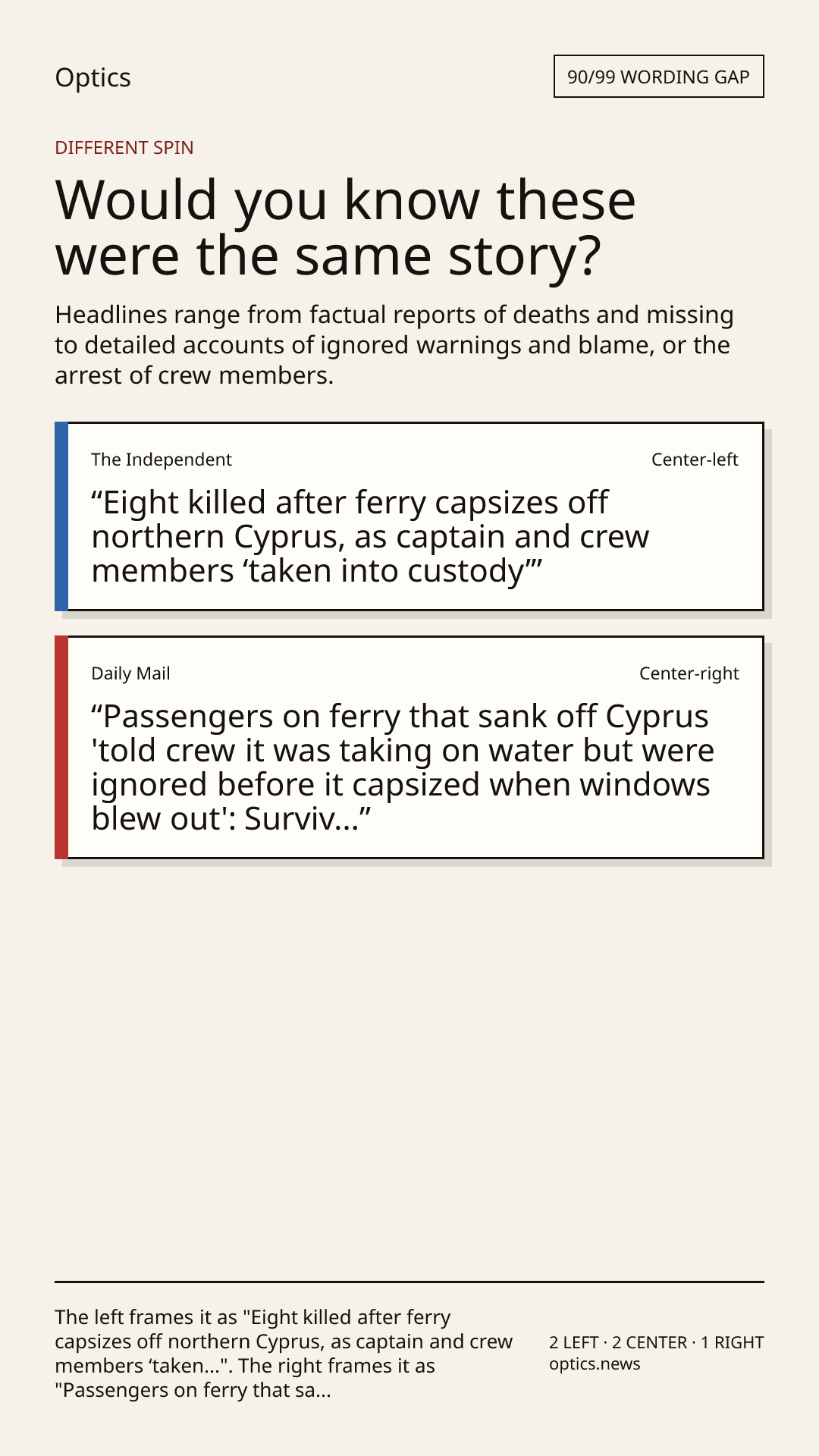 Optics

90/99 WORDING GAP

DIFFERENT SPIN

Would you know these were the same story?

Headlines range from factual reports of deaths and missing to detailed accounts of ignored warnings and blame, or the arrest of crew members.

The Independent

Center-left

“Eight killed after ferry capsizes off northern Cyprus, as captain and crew members ‘taken into custody’”

Daily Mail

Center-right

“Passengers on ferry that sank off Cyprus 'told crew it was taking on water but were ignored before it capsized when windows blew out': Surviv...”

The left frames it as "Eight killed after ferry capsizes off northern Cyprus, as captain and crew members ‘taken...". The right frames it as "Passengers on ferry that sa...

2 LEFT · 2 CENTER · 1 RIGHT
optics.news